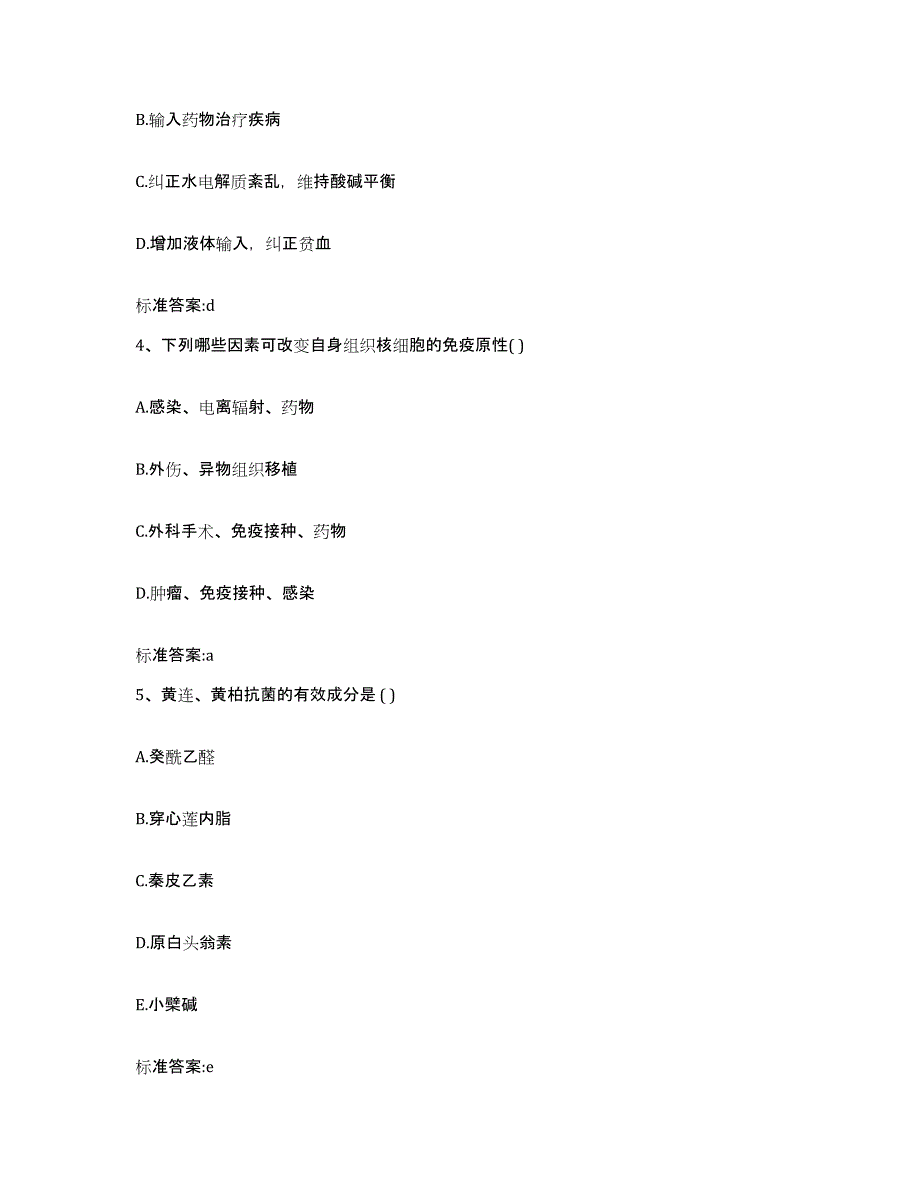 B.输入药物治疗疾病

C.纠正水电解质紊乱，维持酸碱平衡

D.增加液体输入，纠正贫血

标准答案:d

4、下列哪些因素可改变自身组织核细胞的免疫原性( )

A.感染、电离辐射、药物

B.外伤、异物组织移植

C.外科手术、免疫接种、药物

D.肿瘤、免疫接种、感染

标准答案:a

5、黄连、黄柏抗菌的有效成分是 ( )

A.癸酰乙醛

B.穿心莲内脂

C.秦皮乙素

D.原白头翁素

E.小檗碱

标准答案:e